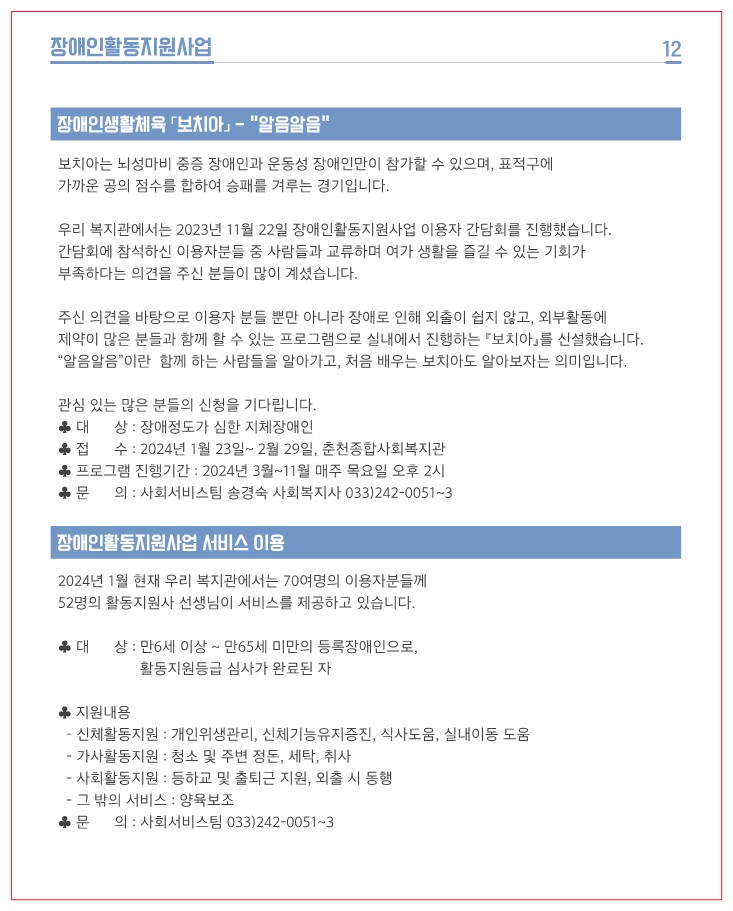 장애인활동지원사업

12

장애인생활체육 「보치아」 - "알음알음"

보치아는 뇌성마비 중증 장애인과 운동성 장애인만이 참가할 수 있으며, 표적구에 가까운 공의 점수를 합하여 승패를 겨루는 경기입니다.

우리 복지관에서는 2023년 11월 22일 장애인활동지원사업 이용자 간담회를 진행했습니다. 간담회에 참석하신 이용자분들 중 사람들과 교류하며 여가 생활을 즐길 수 있는 기회가 부족하다는 의견을 주신 분들이 많이 계셨습니다.

주신 의견을 바탕으로 이용자 분들 뿐만 아니라 장애로 인해 외출이 쉽지 않고, 외부활동에 제약이 많은 분들과 함께 할 수 있는 프로그램으로 실내에서 진행하는 『보치아』를 신설했습니다. "알음알음"이란 함께 하는 사람들을 알아가고, 처음 배우는 보치아도 알아보자는 의미입니다.

관심 있는 많은 분들의 신청을 기다립니다.
♣ 대 상 : 장애정도가 심한 지체장애인
♣ 접 수 : 2024년 1월 23일~ 2월 29일, 춘천종합사회복지관
♣ 프로그램 진행기간 : 2024년 3월~11월 매주 목요일 오후 2시
♣ 문 의 : 사회서비스팀 송경숙 사회복지사 033)242-0051~3

장애인활동지원사업 서비스 이용

2024년 1월 현재 우리 복지관에서는 70여명의 이용자분들께 52명의 활동지원사 선생님이 서비스를 제공하고 있습니다.

♣ 대 상 : 만6세 이상 ~ 만65세 미만의 등록장애인으로, 활동지원등급 심사가 완료된 자

♣ 지원내용
- 신체활동지원 : 개인위생관리, 신체기능유지증진, 식사도움, 실내이동 도움
- 가사활동지원 : 청소 및 주변 정돈, 세탁, 취사
- 사회활동지원 : 등하교 및 출퇴근 지원, 외출 시 동행
- 그 밖의 서비스 : 양육보조
♣ 문 의 : 사회서비스팀 033)242-0051~3